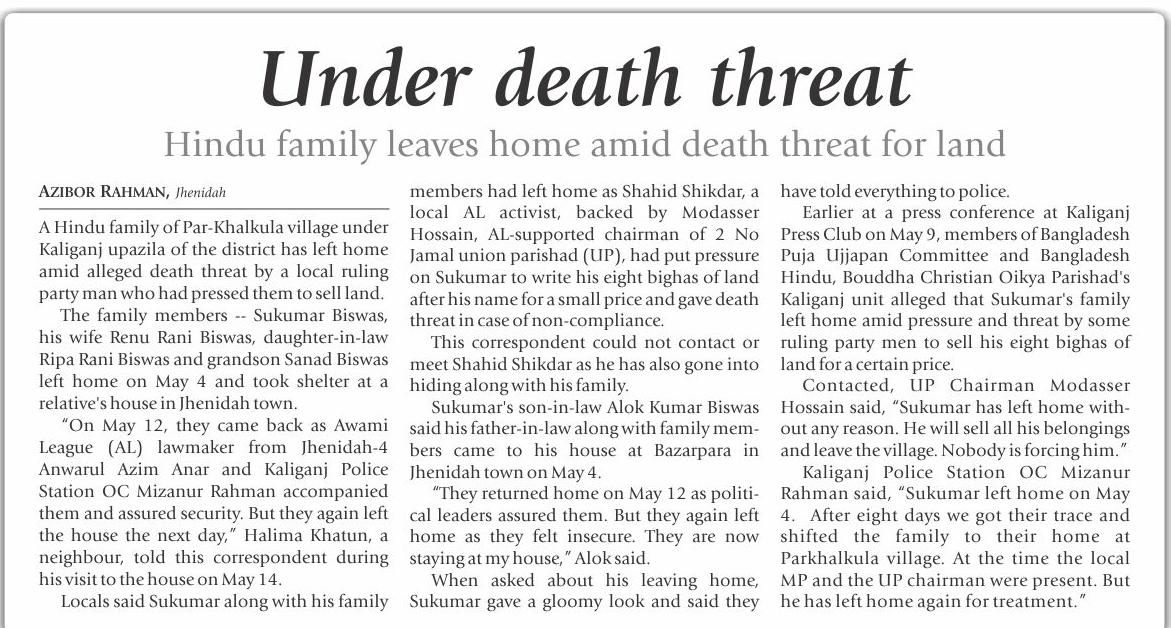 Under death threat

Hindu family leaves home amid death threat for land

AZIBOR RAHMAN, Jhenidah

A Hindu family of Par-Khalkula village under Kaliganj upazila of the district has left home amid alleged death threat by a local ruling party man who had pressed them to sell land.

The family members -- Sukumar Biswas, his wife Renu Rani Biswas, daughter-in-law Ripa Rani Biswas and grandson Sanad Biswas left home on May 4 and took shelter at a relative's house in Jhenidah town.

"On May 12, they came back as Awami League (AL) lawmaker from Jhenidah-4 Anwarul Azim Anar and Kaliganj Police Station OC Mizanur Rahman accompanied them and assured security. But they again left the house the next day," Halima Khatun, a neighbour, told this correspondent during his visit to the house on May 14.

Locals said Sukumar along with his family members had left home as Shahid Shikdar, a local AL activist, backed by Modasser Hossain, AL-supported chairman of 2 No Jamal union parishad (UP), had put pressure on Sukumar to write his eight bighas of land after his name for a small price and gave death threat in case of non-compliance.

This correspondent could not contact or meet Shahid Shikdar as he has also gone into hiding along with his family.

Sukumar's son-in-law Alok Kumar Biswas said his father-in-law along with family members came to his house at Bazarpara in Jhenidah town on May 4.

"They returned home on May 12 as political leaders assured them. But they again left home as they felt insecure. They are now staying at my house," Alok said.

When asked about his leaving home, Sukumar gave a gloomy look and said they have told everything to police.

Earlier at a press conference at Kaliganj Press Club on May 9, members of Bangladesh Puja Ujjapan Committee and Bangladesh Hindu, Bouddha Christian Oikya Parishad's Kaliganj unit alleged that Sukumar's family left home amid pressure and threat by some ruling party men to sell his eight bighas of land for a certain price.

Contacted, UP Chairman Modasser Hossain said, "Sukumar has left home without any reason. He will sell all his belongings and leave the village. Nobody is forcing him."

Kaliganj Police Station OC Mizanur Rahman said, "Sukumar left home on May 4. After eight days we got their trace and shifted the family to their home at Parkhalkula village. At the time the local MP and the UP chairman were present. But he has left home again for treatment."